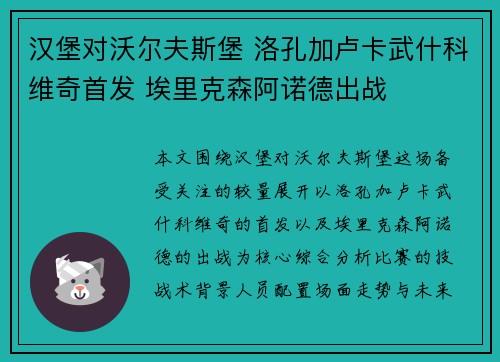 汉堡对沃尔夫斯堡 洛孔加卢卡武什科维奇首发 埃里克森阿诺德出战

本文围绕汉堡对沃尔夫斯堡这场备受关注的较量展开以洛孔加卢卡武什科维奇的首发以及埃里克森阿诺德的出战为核心综合分析比赛的技战术背景人员配置场面走势与未来